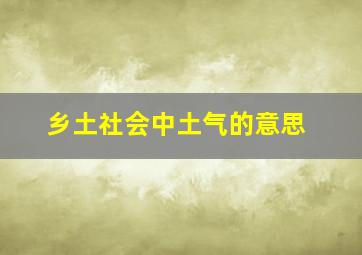 乡土社会中土气的意思